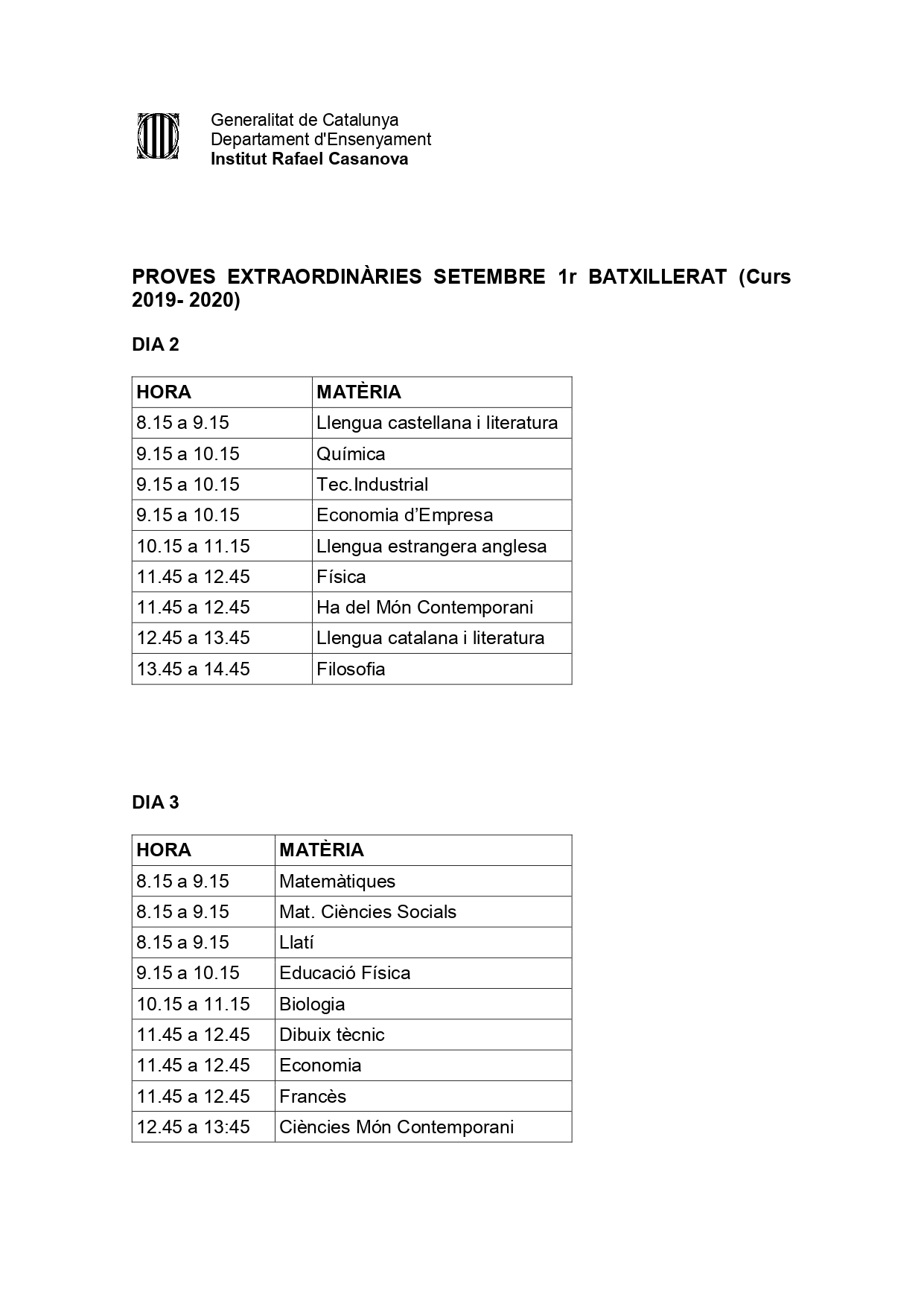 Generalitat de Catalunya
Departament d'Ensenyament
Institut Rafael Casanova

PROVES EXTRAORDINÀRIES SETEMBRE 1r BATXILLERAT (Curs 2019- 2020)

DIA 2

| HORA | MATÈRIA |
|---|---|
| 8.15 a 9.15 | Llengua castellana i literatura |
| 9.15 a 10.15 | Química |
| 9.15 a 10.15 | Tec.Industrial |
| 9.15 a 10.15 | Economia d'Empresa |
| 10.15 a 11.15 | Llengua estrangera anglesa |
| 11.45 a 12.45 | Física |
| 11.45 a 12.45 | Ha del Món Contemporani |
| 12.45 a 13.45 | Llengua catalana i literatura |
| 13.45 a 14.45 | Filosofia |

DIA 3

| HORA | MATÈRIA |
|---|---|
| 8.15 a 9.15 | Matemàtiques |
| 8.15 a 9.15 | Mat. Ciències Socials |
| 8.15 a 9.15 | Llatí |
| 9.15 a 10.15 | Educació Física |
| 10.15 a 11.15 | Biologia |
| 11.45 a 12.45 | Dibuix tècnic |
| 11.45 a 12.45 | Economia |
| 11.45 a 12.45 | Francès |
| 12.45 a 13:45 | Ciències Món Contemporani |